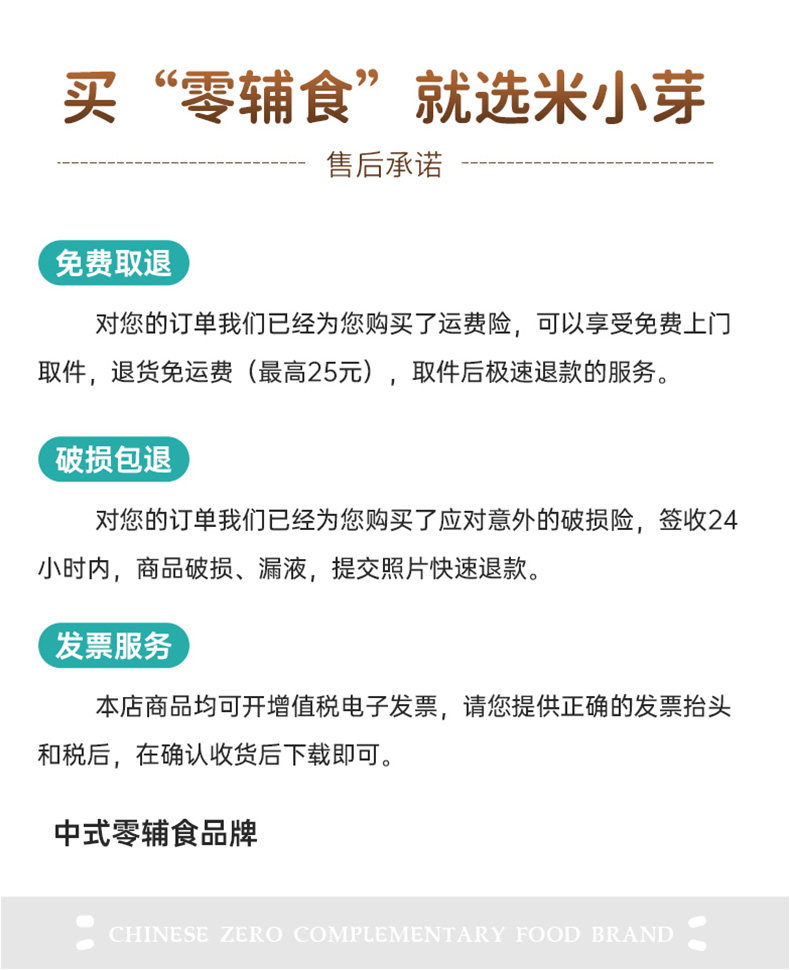 买“零辅食”就选米小芽

售后承诺

免费取退

对您的订单我们已经为您购买了运费险，可以享受免费上门取件，退货免运费（最高25元），取件后极速退款的服务。

破损包退

对您的订单我们已经为您购买了应对意外的破损险，签收24小时内，商品破损、漏液，提交照片快速退款。

发票服务

本店商品均可开增值税电子发票，请您提供正确的发票抬头和税后，在确认收货后下载即可。

中式零辅食品牌

CHINESE ZERO COMPLEMENTARY FOOD BRAND